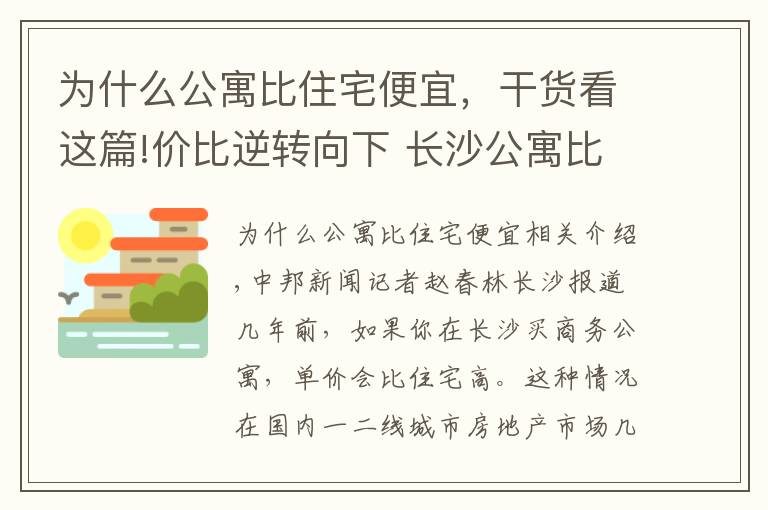 为什么公寓比住宅便宜，干货看这篇!价比逆转向下 长沙公寓比

为什么公寓比住宅便宜相关介绍，中邦新闻记者赵春林长沙报道 几年前，如果你在长沙买商务公寓，单价会比住宅高。这种情况在国内一二线城市房地产市场几